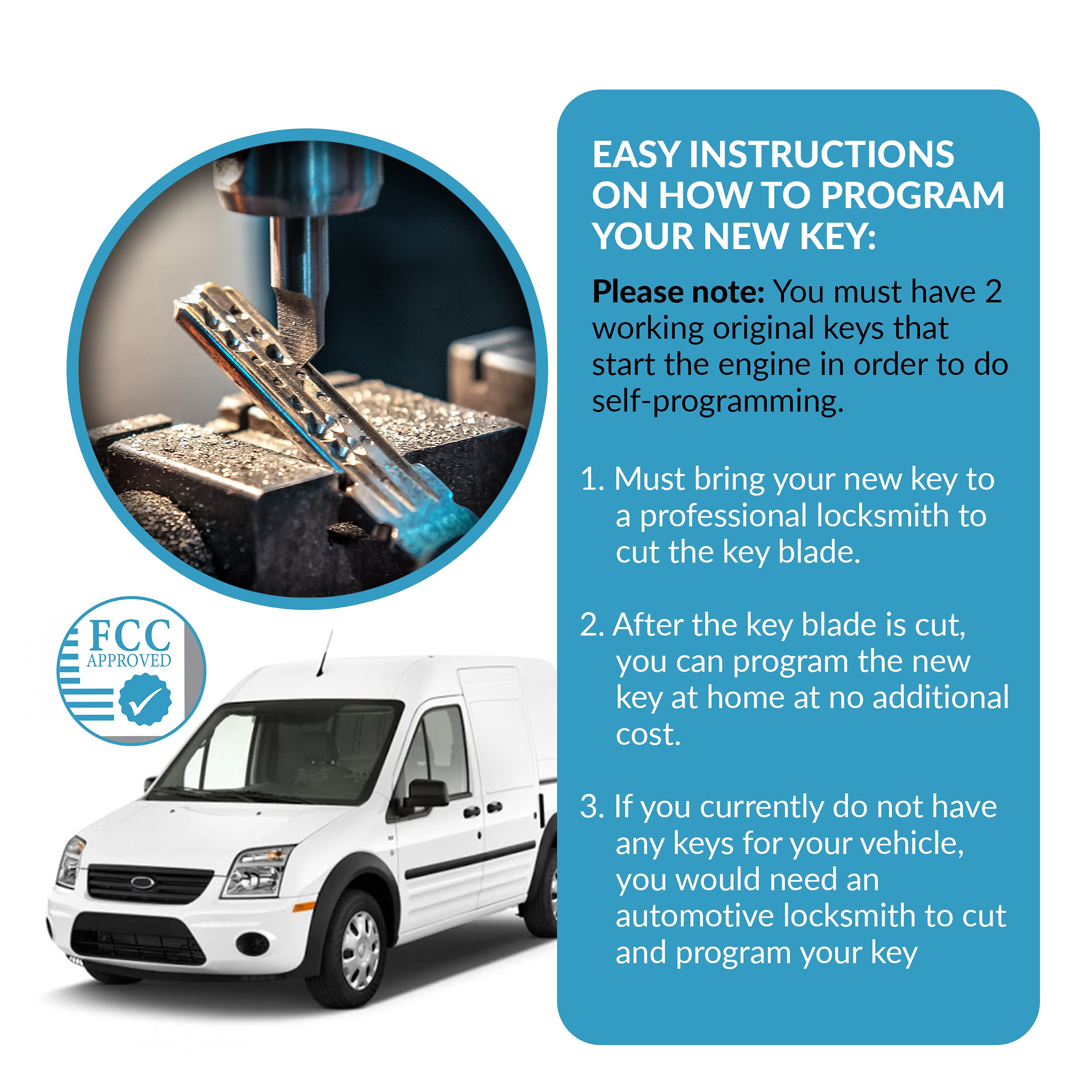 FCC
APPROVED

EASY INSTRUCTIONS ON HOW TO PROGRAM YOUR NEW KEY:

Please note: You must have 2 working original keys that start the engine in order to do self-programming.

1. Must bring your new key to a professional locksmith to cut the key blade.

2. After the key blade is cut, you can program the new key at home at no additional cost.

3. If you currently do not have any keys for your vehicle, you would need an automotive locksmith to cut and program your key